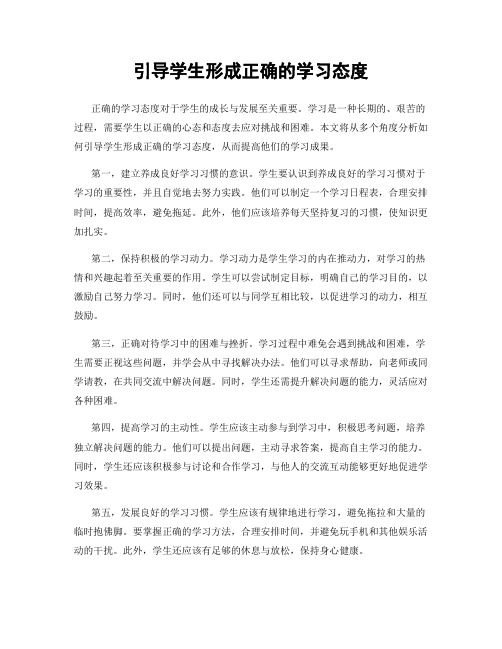 引导学生形成正确的学习态度

正确的学习态度对于学生的成长与发展至关重要。学习是一种长期的、艰苦的过程，需要学生以正确的心态和态度去应对挑战和困难。本文将从多个角度分析如何引导学生形成正确的学习态度，从而提高他们的学习成果。

第一，建立养成良好学习习惯的意识。学生要认识到养成良好的学习习惯对于学习的重要性，并且自觉地去努力实践。他们可以制定一个学习日程表，合理安排时间，提高效率，避免拖延。此外，他们应该培养每天坚持复习的习惯，使知识更加扎实。

第二，保持积极的学习动力。学习动力是学生学习的内在推动力，对学习的热情和兴趣起着至关重要的作用。学生可以尝试制定目标，明确自己的学习目的，以激励自己努力学习。同时，他们还可以与同学互相比较，以促进学习的动力，相互鼓励。

第三，正确对待学习中的困难与挫折。学习过程中难免会遇到挑战和困难，学生需要正视这些问题，并学会从中寻找解决办法。他们可以寻求帮助，向老师或同学请教，在共同交流中解决问题。同时，学生还需提升解决问题的能力，灵活应对各种困难。

第四，提高学习的主动性。学生应该主动参与到学习中，积极思考问题，培养独立解决问题的能力。他们可以提出问题，主动寻求答案，提高自主学习的能力。同时，学生还应该积极参与讨论和合作学习，与他人的交流互动能够更好地促进学习效果。

第五，发展良好的学习习惯。学生应该有规律地进行学习，避免拖拉和大量的临时抱佛脚。要掌握正确的学习方法，合理安排时间，并避免玩手机和其他娱乐活动的干扰。此外，学生还应该有足够的休息与放松，保持身心健康。